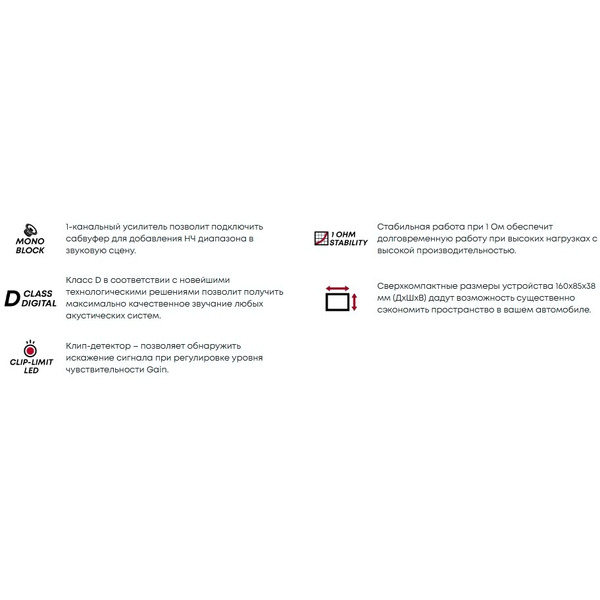 MONO
BLOCK

1-канальный усилитель позволит подключить сабвуфер для добавления НЧ диапазона в звуковую сцену.

D CLASS
DIGITAL

Класс D в соответствии с новейшими технологическими решениями позволит получить максимально качественное звучание любых акустических систем.

CLIP-LIMIT
LED

Клип-детектор – позволяет обнаружить искажение сигнала при регулировке уровня чувствительности Gain.

1 OHM
STABILITY

Стабильная работа при 1 Ом обеспечит долговременную работу при высоких нагрузках с высокой производительностью.

Сверхкомпактные размеры устройства 160x85x38 мм (ДхШхВ) дадут возможность существенно сэкономить пространство в вашем автомобиле.